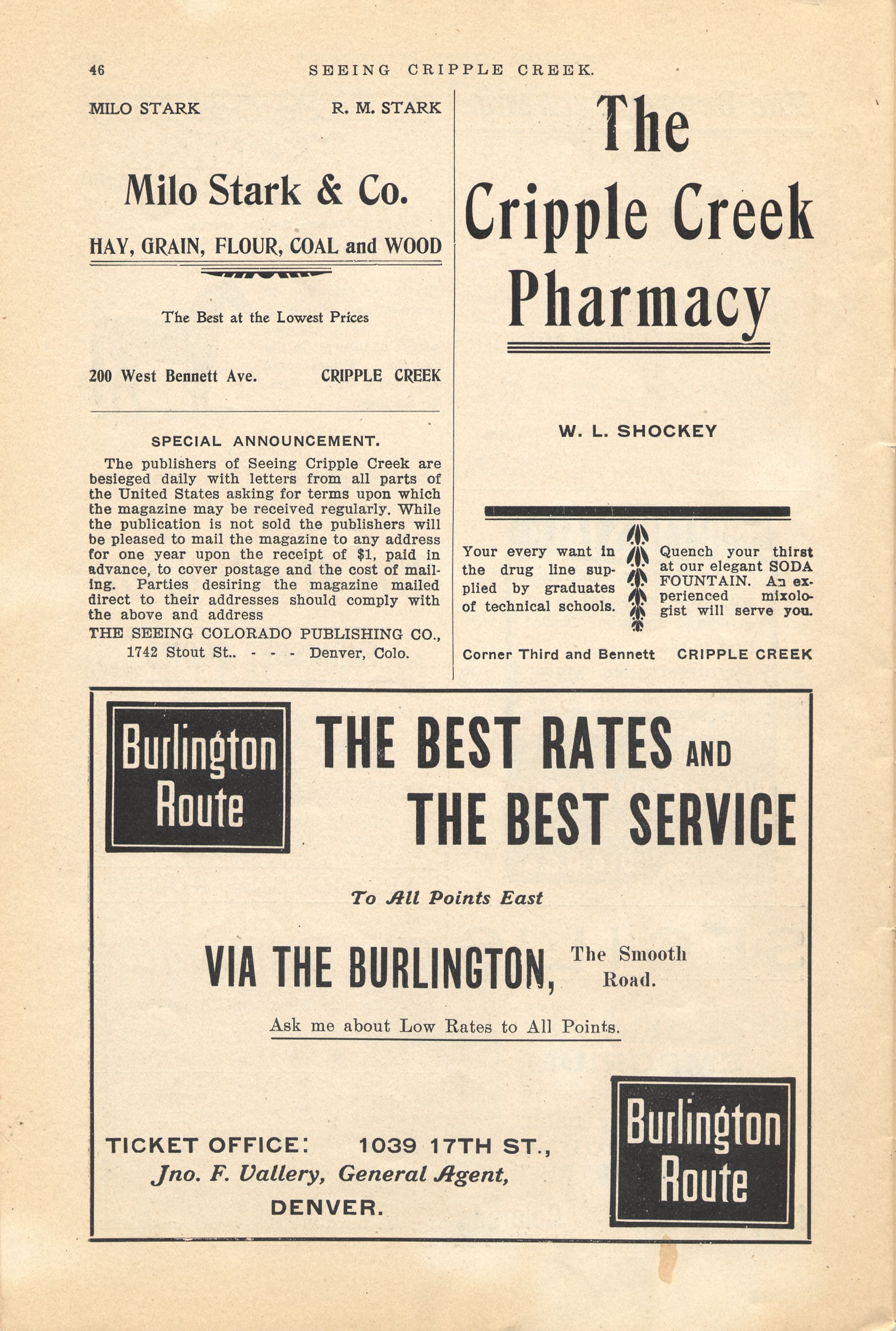 46 SEEING CRIPPLE CREEK.

MILO STARK R. M. STARK

Milo Stark & Co.

HAY, GRAIN, FLOUR, COAL and WOOD

The Best at the Lowest Prices

200 West Bennett Ave. CRIPPLE CREEK

SPECIAL ANNOUNCEMENT.

The publishers of Seeing Cripple Creek are besieged daily with letters from all parts of the United States asking for terms upon which the magazine may be received regularly. While the publication is not sold the publishers will be pleased to mail the magazine to any address for one year upon the receipt of $1, paid in advance, to cover postage and the cost of mailing. Parties desiring the magazine mailed direct to their addresses should comply with the above and address

THE SEEING COLORADO PUBLISHING CO., 1742 Stout St.. - - - Denver, Colo.

The Cripple Creek Pharmacy

W. L. SHOCKEY

Your every want in the drug line supplied by graduates of technical schools.

Quench your thirst at our elegant SODA FOUNTAIN. An experienced mixologist will serve you.

Corner Third and Bennett CRIPPLE CREEK

Burlington Route

THE BEST RATES AND THE BEST SERVICE

To All Points East

VIA THE BURLINGTON, The Smooth Road.

Ask me about Low Rates to All Points.

TICKET OFFICE: 1039 17TH ST., Jno. F. Vallery, General Agent, DENVER.

Burlington Route